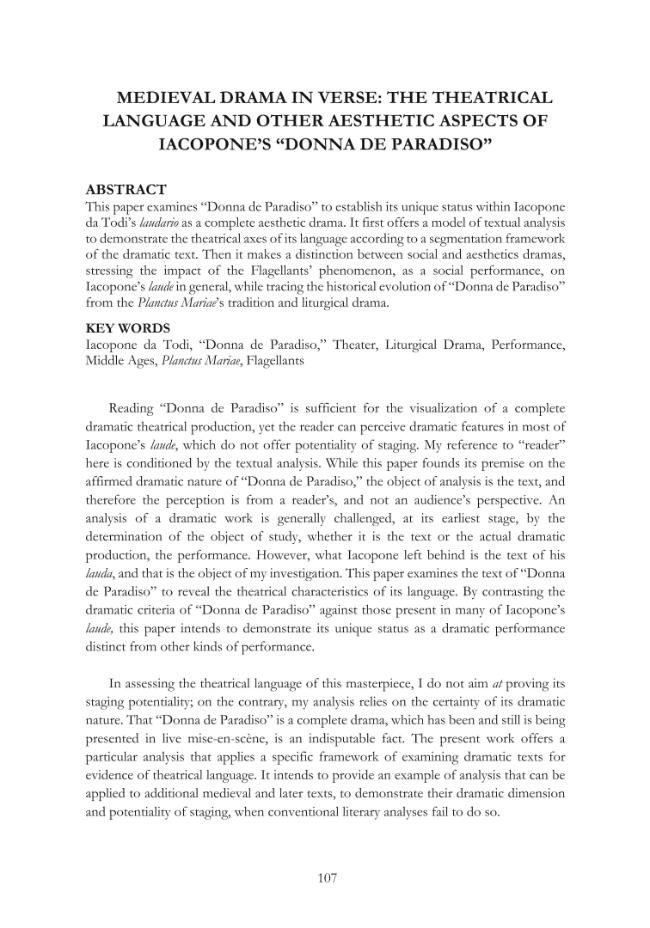 MEDIEVAL DRAMA IN VERSE: THE THEATRICAL LANGUAGE AND OTHER AESTHETIC ASPECTS OF IACOPONE'S "DONNA DE PARADISO"

ABSTRACT
This paper examines "Donna de Paradiso" to establish its unique status within Iacopone da Todi's laudario as a complete aesthetic drama. It first offers a model of textual analysis to demonstrate the theatrical axes of its language according to a segmentation framework of the dramatic text. Then it makes a distinction between social and aesthetics dramas, stressing the impact of the Flagellants' phenomenon, as a social performance, on Iacopone's laude in general, while tracing the historical evolution of "Donna de Paradiso" from the Planctus Mariae's tradition and liturgical drama.

KEY WORDS
Iacopone da Todi, "Donna de Paradiso," Theater, Liturgical Drama, Performance, Middle Ages, Planctus Mariae, Flagellants

Reading "Donna de Paradiso" is sufficient for the visualization of a complete dramatic theatrical production, yet the reader can perceive dramatic features in most of Iacopone's laude, which do not offer potentiality of staging. My reference to "reader" here is conditioned by the textual analysis. While this paper founds its premise on the affirmed dramatic nature of "Donna de Paradiso," the object of analysis is the text, and therefore the perception is from a reader's, and not an audience's perspective. An analysis of a dramatic work is generally challenged, at its earliest stage, by the determination of the object of study, whether it is the text or the actual dramatic production, the performance. However, what Iacopone left behind is the text of his lauda, and that is the object of my investigation. This paper examines the text of "Donna de Paradiso" to reveal the theatrical characteristics of its language. By contrasting the dramatic criteria of "Donna de Paradiso" against those present in many of Iacopone's laude, this paper intends to demonstrate its unique status as a dramatic performance distinct from other kinds of performance.

In assessing the theatrical language of this masterpiece, I do not aim at proving its staging potentiality; on the contrary, my analysis relies on the certainty of its dramatic nature. That "Donna de Paradiso" is a complete drama, which has been and still is being presented in live mise-en-scène, is an indisputable fact. The present work offers a particular analysis that applies a specific framework of examining dramatic texts for evidence of theatrical language. It intends to provide an example of analysis that can be applied to additional medieval and later texts, to demonstrate their dramatic dimension and potentiality of staging, when conventional literary analyses fail to do so.

107